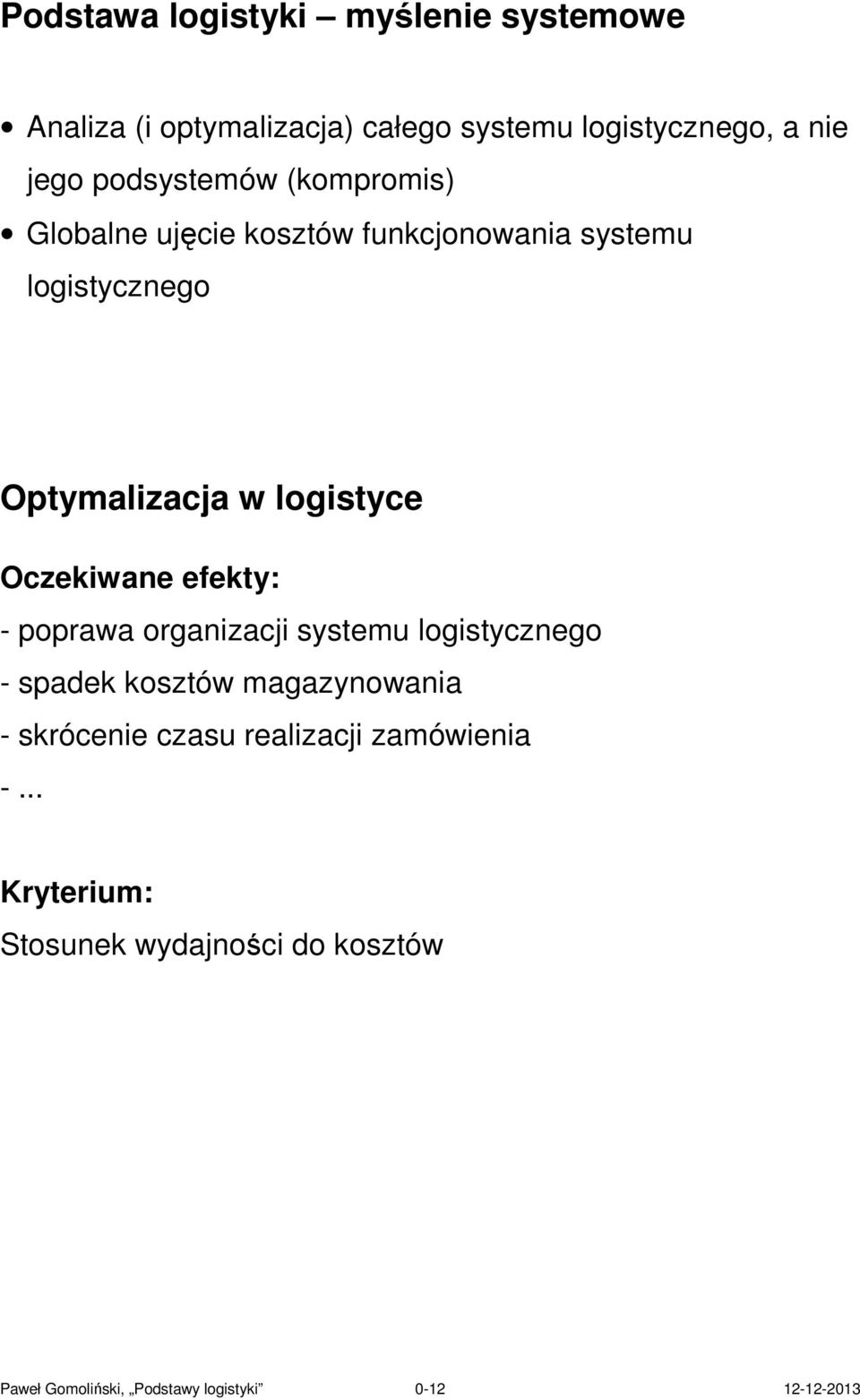 Podstawa logistyki – myślenie systemowe

• Analiza (i optymalizacja) całego systemu logistycznego, a nie jego podsystemów (kompromis)
• Globalne ujęcie kosztów funkcjonowania systemu logistycznego

Optymalizacja w logistyce

Oczekiwane efekty:
- poprawa organizacji systemu logistycznego
- spadek kosztów magazynowania
- skrócenie czasu realizacji zamówienia
- ...

Kryterium:
Stosunek wydajności do kosztów

Paweł Gomoliński, „Podstawy logistyki” 0-12 12-12-2013